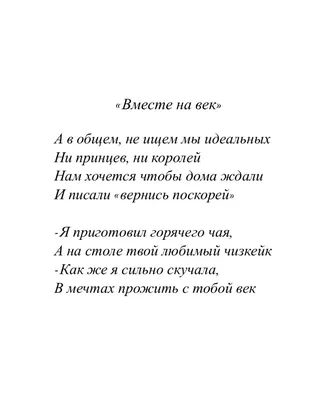 «Вместе на век»

А в общем, не ищем мы идеальных
Ни принцев, ни королей
Нам хочется чтобы дома ждали
И писали «вернись поскорей»

-Я приготовил горячего чая,
А на столе твой любимый чизкейк
-Как же я сильно скучала,
В мечтах прожить с тобой век